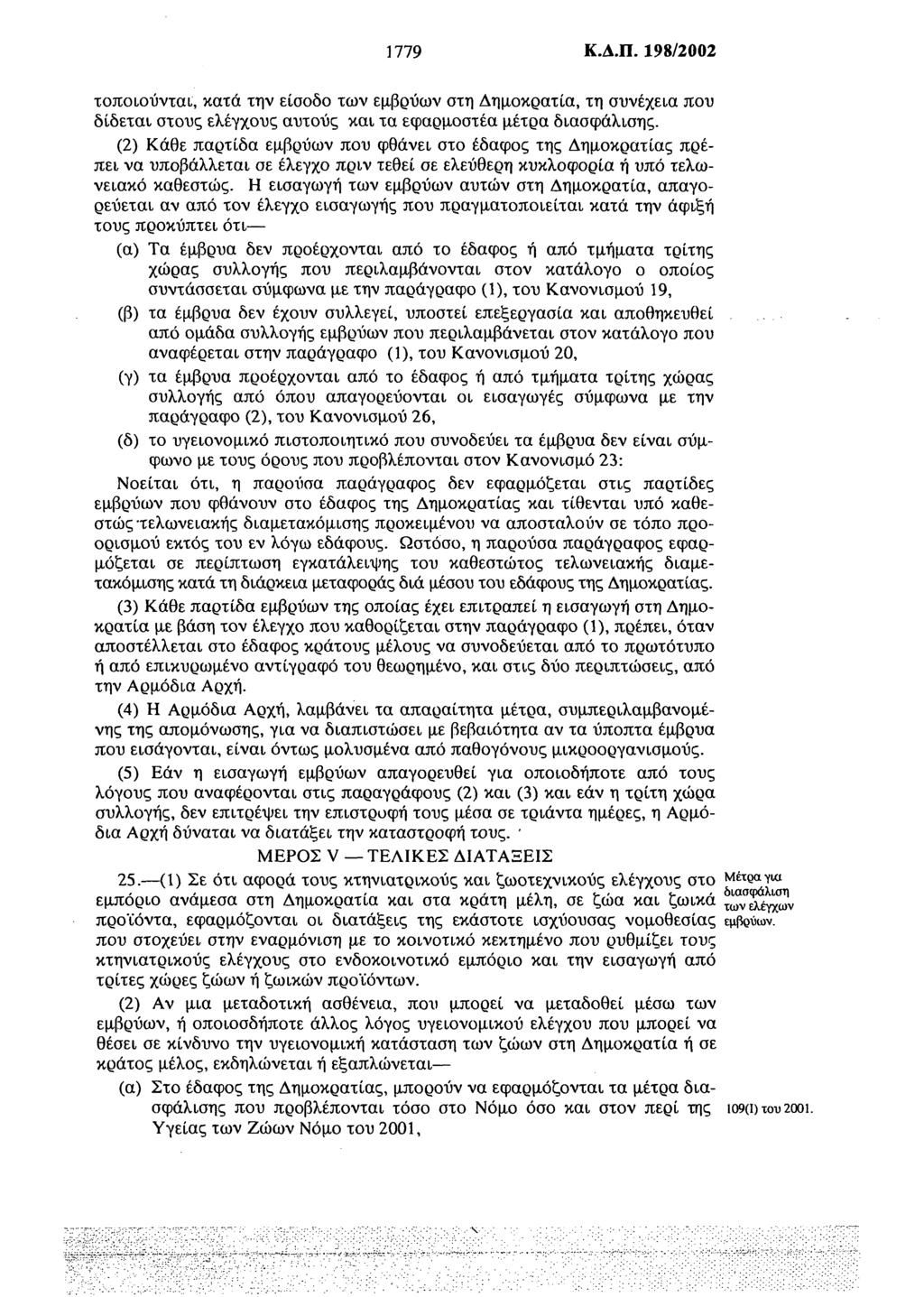 1779 Κ.Δ.Π. 198/2002

τοποιούνται, κατά την είσοδο των εμβρύων στη Δημοκρατία, τη συνέχεια που δίδεται στους ελέγχους αυτούς και τα εφαρμοστέα μέτρα διασφάλισης.

(2) Κάθε παρτίδα εμβρύων που φθάνει στο έδαφος της Δημοκρατίας πρέπει να υποβάλλεται σε έλεγχο πριν τεθεί σε ελεύθερη κυκλοφορία ή υπό τελωνειακό καθεστώς. Η εισαγωγή των εμβρύων αυτών στη Δημοκρατία, απαγορεύεται αν από τον έλεγχο εισαγωγής που πραγματοποιείται κατά την άφιξή τους προκύπτει ότι—

(α) Τα έμβρυα δεν προέρχονται από το έδαφος ή από τμήματα τρίτης χώρας συλλογής που περιλαμβάνονται στον κατάλογο ο οποίος συντάσσεται σύμφωνα με την παράγραφο (1), του Κανονισμού 19,

(β) τα έμβρυα δεν έχουν συλλεγεί, υποστεί επεξεργασία και αποθηκευθεί από ομάδα συλλογής εμβρύων που περιλαμβάνεται στον κατάλογο που αναφέρεται στην παράγραφο (1), του Κανονισμού 20,

(γ) τα έμβρυα προέρχονται από το έδαφος ή από τμήματα τρίτης χώρας συλλογής από όπου απαγορεύονται οι εισαγωγές σύμφωνα με την παράγραφο (2), του Κανονισμού 26,

(δ) το υγειονομικό πιστοποιητικό που συνοδεύει τα έμβρυα δεν είναι σύμφωνο με τους όρους που προβλέπονται στον Κανονισμό 23:

Νοείται ότι, η παρούσα παράγραφος δεν εφαρμόζεται στις παρτίδες εμβρύων που φθάνουν στο έδαφος της Δημοκρατίας και τίθενται υπό καθεστώς τελωνειακής διαμετακόμισης προκειμένου να αποσταλούν σε τόπο προορισμού εκτός του εν λόγω εδάφους. Ωστόσο, η παρούσα παράγραφος εφαρμόζεται σε περίπτωση εγκατάλειψης του καθεστώτος τελωνειακής διαμετακόμισης κατά τη διάρκεια μεταφοράς διά μέσου του εδάφους της Δημοκρατίας.

(3) Κάθε παρτίδα εμβρύων της οποίας έχει επιτραπεί η εισαγωγή στη Δημοκρατία με βάση τον έλεγχο που καθορίζεται στην παράγραφο (1), πρέπει, όταν αποστέλλεται στο έδαφος κράτους μέλους να συνοδεύεται από το πρωτότυπο ή από επικυρωμένο αντίγραφό του θεωρημένο, και στις δύο περιπτώσεις, από την Αρμόδια Αρχή.

(4) Η Αρμόδια Αρχή, λαμβάνει τα απαραίτητα μέτρα, συμπεριλαμβανομένης της απομόνωσης, για να διαπιστώσει με βεβαιότητα αν τα ύποπτα έμβρυα που εισάγονται, είναι όντως μολυσμένα από παθογόνους μικροοργανισμούς.

(5) Εάν η εισαγωγή εμβρύων απαγορευθεί για οποιοδήποτε από τους λόγους που αναφέρονται στις παραγράφους (2) και (3) και εάν η τρίτη χώρα συλλογής, δεν επιτρέψει την επιστροφή τους μέσα σε τριάντα ημέρες, η Αρμόδια Αρχή δύναται να διατάξει την καταστροφή τους.

ΜΕΡΟΣ V — ΤΕΛΙΚΕΣ ΔΙΑΤΑΞΕΙΣ

Μέτρα για διασφάλιση των ελέγχων εμβρύων.

25.—(1) Σε ότι αφορά τους κτηνιατρικούς και ζωοτεχνικούς ελέγχους στο εμπόριο ανάμεσα στη Δημοκρατία και στα κράτη μέλη, σε ζώα και ζωικά προϊόντα, εφαρμόζονται οι διατάξεις της εκάστοτε ισχύουσας νομοθεσίας που στοχεύει στην εναρμόνιση με το κοινοτικό κεκτημένο που ρυθμίζει τους κτηνιατρικούς ελέγχους στο ενδοκοινοτικό εμπόριο και την εισαγωγή από τρίτες χώρες ζώων ή ζωικών προϊόντων.

(2) Αν μια μεταδοτική ασθένεια, που μπορεί να μεταδοθεί μέσω των εμβρύων, ή οποιοσδήποτε άλλος λόγος υγειονομικού ελέγχου που μπορεί να θέσει σε κίνδυνο την υγειονομική κατάσταση των ζώων στη Δημοκρατία ή σε κράτος μέλος, εκδηλώνεται ή εξαπλώνεται—

(α) Στο έδαφος της Δημοκρατίας, μπορούν να εφαρμόζονται τα μέτρα διασφάλισης που προβλέπονται τόσο στο Νόμο όσο και στον περί της Υγείας των Ζώων Νόμο του 2001,

109(I) του 2001.